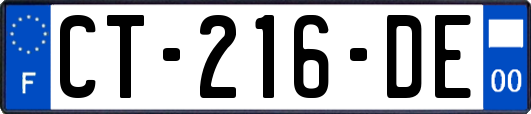 F

CT-216-DE

00